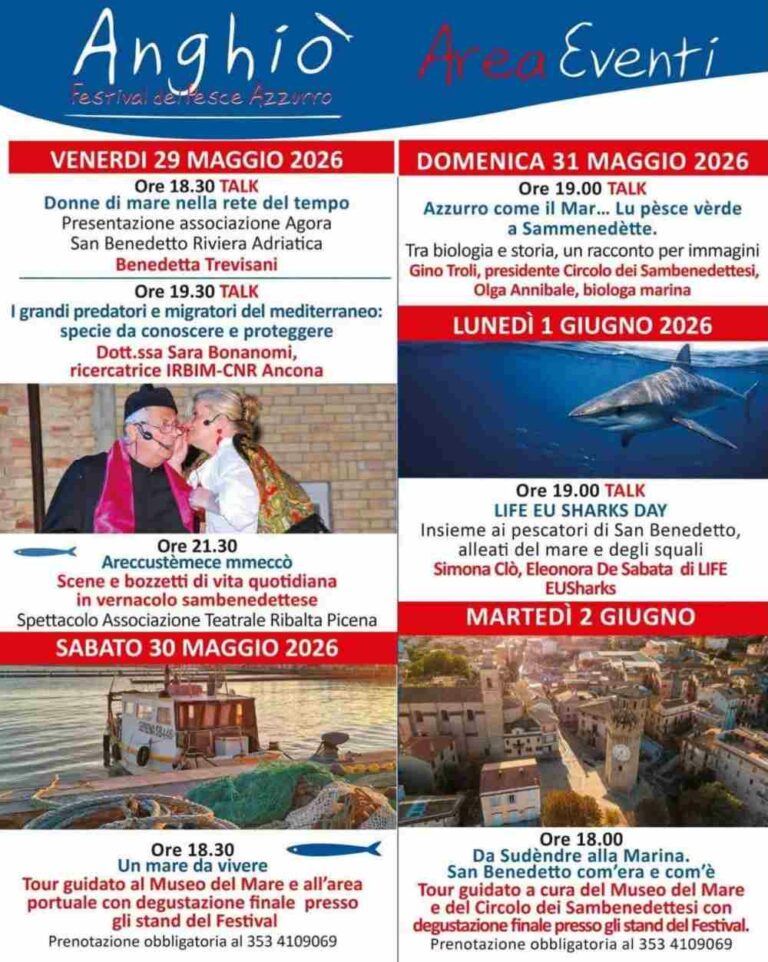 Anghiò
Festival del Pesce Azzurro

Area Eventi

VENERDI 29 MAGGIO 2026

Ore 18.30 TALK
Donne di mare nella rete del tempo
Presentazione associazione Agora San Benedetto Riviera Adriatica
Benedetta Trevisani

Ore 19.30 TALK
I grandi predatori e migratori del mediterraneo: specie da conoscere e proteggere
Dott.ssa Sara Bonanomi, ricercatrice IRBIM-CNR Ancona

Ore 21.30
Areccustèmece mmeccò
Scene e bozzetti di vita quotidiana in vernacolo sambenedettese
Spettacolo Associazione Teatrale Ribalta Picena

SABATO 30 MAGGIO 2026

Ore 18.30
Un mare da vivere
Tour guidato al Museo del Mare e all'area portuale con degustazione finale presso gli stand del Festival
Prenotazione obbligatoria al 353 4109069

DOMENICA 31 MAGGIO 2026

Ore 19.00 TALK
Azzurro come il Mar... Lu pèsce vèrde a Sammenedètte.
Tra biologia e storia, un racconto per immagini
Gino Troli, presidente Circolo dei Sambenedettesi, Olga Annibale, biologa marina

LUNEDÌ 1 GIUGNO 2026

Ore 19.00 TALK
LIFE EU SHARKS DAY
Insieme ai pescatori di San Benedetto, alleati del mare e degli squali
Simona Clò, Eleonora De Sabata di LIFE EUSharks

MARTEDÌ 2 GIUGNO

Ore 18.00
Da Sudèndre alla Marina. San Benedetto com'era e com'è
Tour guidato a cura del Museo del Mare e del Circolo dei Sambenedettesi con degustazione finale presso gli stand del Festival.
Prenotazione obbligatoria al 353 4109069